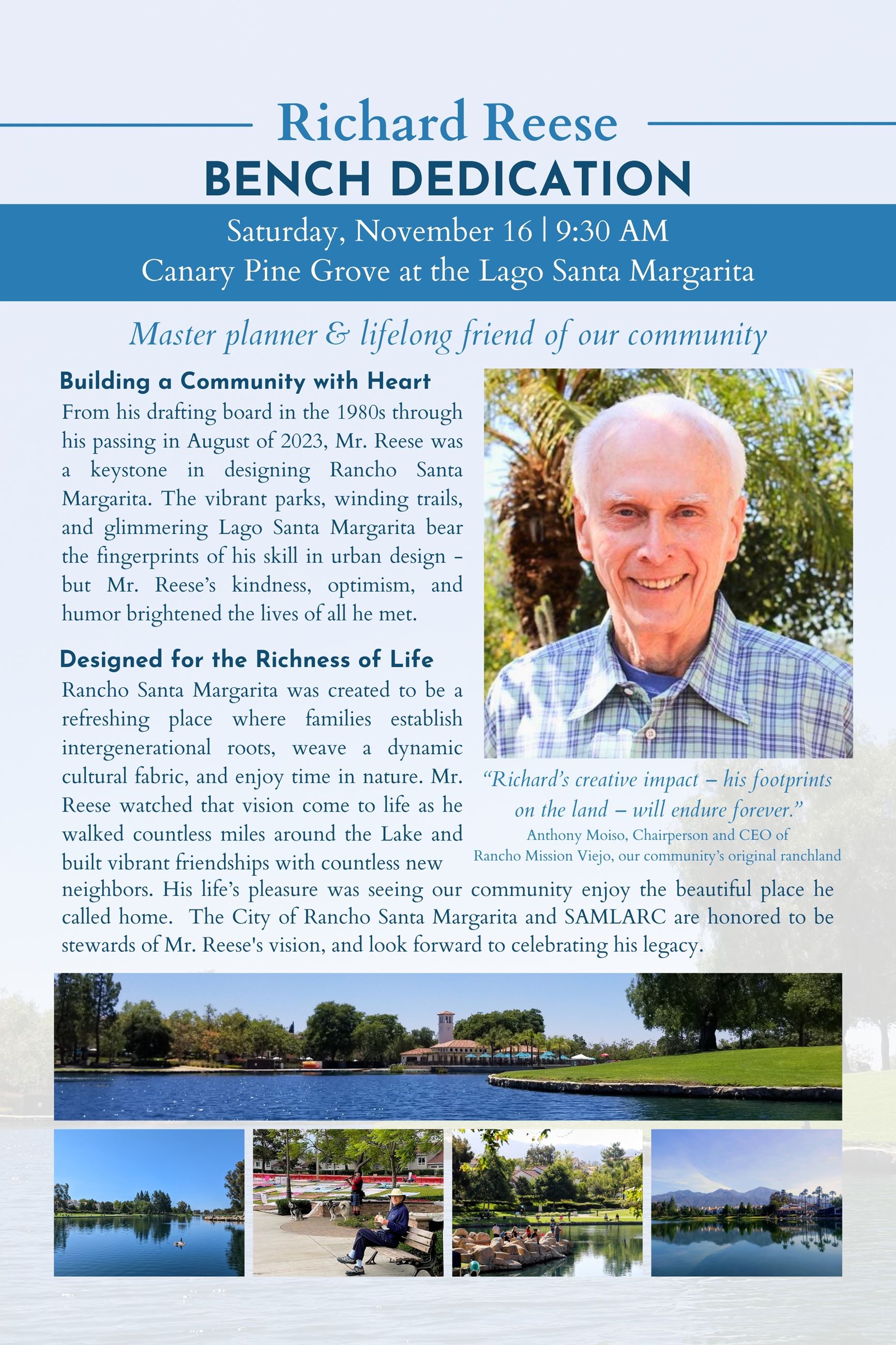 Richard Reese
BENCH DEDICATION

Saturday, November 16 | 9:30 AM
Canary Pine Grove at the Lago Santa Margarita

Master planner & lifelong friend of our community

Building a Community with Heart
From his drafting board in the 1980s through his passing in August of 2023, Mr. Reese was a keystone in designing Rancho Santa Margarita. The vibrant parks, winding trails, and glimmering Lago Santa Margarita bear the fingerprints of his skill in urban design - but Mr. Reese's kindness, optimism, and humor brightened the lives of all he met.

Designed for the Richness of Life
Rancho Santa Margarita was created to be a refreshing place where families establish intergenerational roots, weave a dynamic cultural fabric, and enjoy time in nature. Mr. Reese watched that vision come to life as he walked countless miles around the Lake and built vibrant friendships with countless new neighbors. His life's pleasure was seeing our community enjoy the beautiful place he called home. The City of Rancho Santa Margarita and SAMLARC are honored to be stewards of Mr. Reese's vision, and look forward to celebrating his legacy.

"Richard's creative impact – his footprints on the land – will endure forever."
Anthony Moiso, Chairperson and CEO of Rancho Mission Viejo, our community's original ranchland